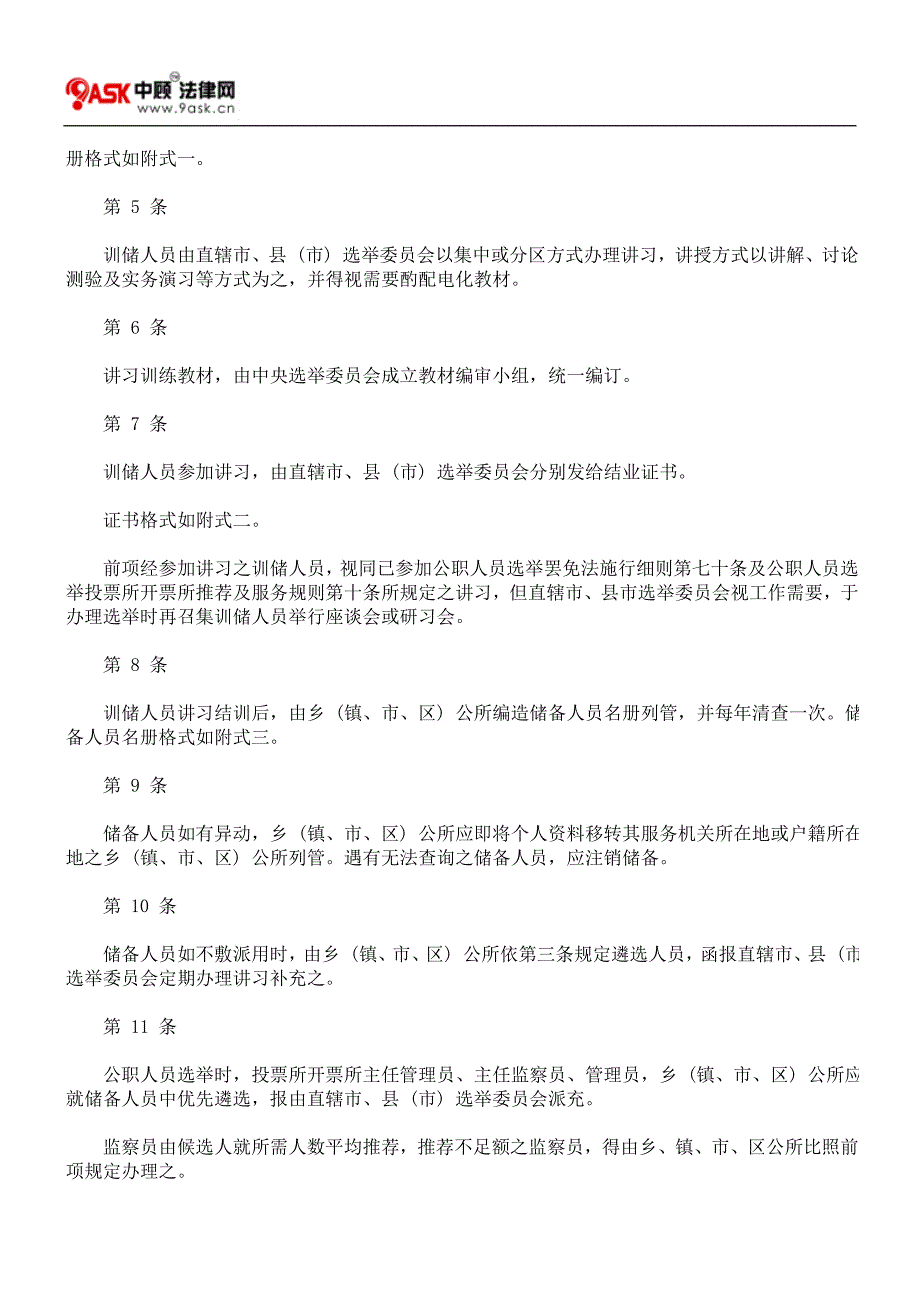 9ASK 中顾 法律网
www.9ask.cn

册格式如附式一。

第 5 条

训储人员由直辖市、县（市）选举委员会以集中或分区方式办理讲习，讲授方式以讲解、讨论测验及实务演习等方式为之，并得视需要酌配电化教材。

第 6 条

讲习训练教材，由中央选举委员会成立教材编审小组，统一编订。

第 7 条

训储人员参加讲习，由直辖市、县（市）选举委员会分别发给结业证书。

证书格式如附式二。

前项经参加讲习之训储人员，视同已参加公职人员选举罢免法施行细则第七十条及公职人员选举投票所开票所推荐及服务规则第十条所规定之讲习，但直辖市、县市选举委员会视工作需要，于办理选举时再召集训储人员举行座谈会或研习会。

第 8 条

训储人员讲习结训后，由乡（镇、市、区）公所编造储备人员名册列管，并每年清查一次。储备人员名册格式如附式三。

第 9 条

储备人员如有异动，乡（镇、市、区）公所应即将个人资料移转其服务机关所在地或户籍所在地之乡（镇、市、区）公所列管。遇有无法查询之储备人员，应注销储备。

第 10 条

储备人员如不敷派用时，由乡（镇、市、区）公所依第三条规定遴选人员，函报直辖市、县（市选举委员会定期办理讲习补充之。

第 11 条

公职人员选举时，投票所开票所主任管理员、主任监察员、管理员，乡（镇、市、区）公所应就储备人员中优先遴选，报由直辖市、县（市）选举委员会派充。

监察员由候选人就所需人数平均推荐，推荐不足额之监察员，得由乡、镇、市、区公所比照前项规定办理之。